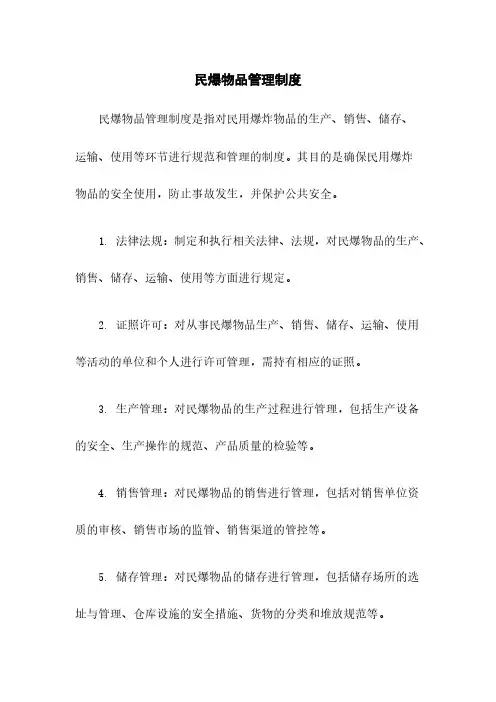 民爆物品管理制度

民爆物品管理制度是指对民用爆炸物品的生产、销售、储存、运输、使用等环节进行规范和管理的制度。其目的是确保民用爆炸物品的安全使用，防止事故发生，并保护公共安全。

1. 法律法规：制定和执行相关法律、法规，对民爆物品的生产、销售、储存、运输、使用等方面进行规定。

2. 证照许可：对从事民爆物品生产、销售、储存、运输、使用等活动的单位和个人进行许可管理，需持有相应的证照。

3. 生产管理：对民爆物品的生产过程进行管理，包括生产设备的安全、生产操作的规范、产品质量的检验等。

4. 销售管理：对民爆物品的销售进行管理，包括对销售单位资质的审核、销售市场的监管、销售渠道的管控等。

5. 储存管理：对民爆物品的储存进行管理，包括储存场所的选址与管理、仓库设施的安全措施、货物的分类和堆放规范等。